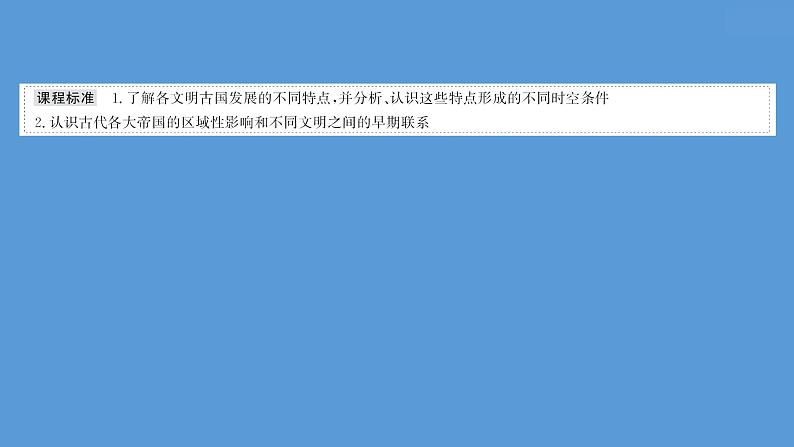 课程标准 1.了解各文明古国发展的不同特点,并分析、认识这些特点形成的不同时空条件
2.认识古代各大帝国的区域性影响和不同文明之间的早期联系